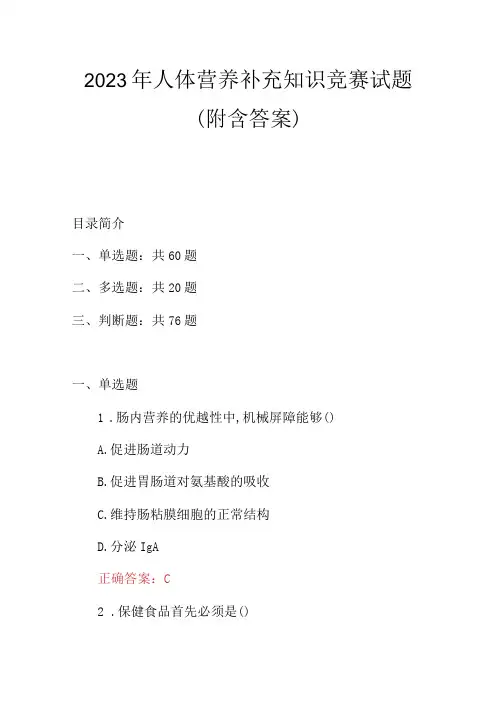 2023年人体营养补充知识竞赛试题

(附含答案)

目录简介

一、单选题：共60题

二、多选题：共20题

三、判断题：共76题

一、单选题

1．肠内营养的优越性中,机械屏障能够()

A.促进肠道动力

B.促进胃肠道对氨基酸的吸收

C.维持肠粘膜细胞的正常结构

D.分泌IgA

正确答案：C

2．保健食品首先必须是()